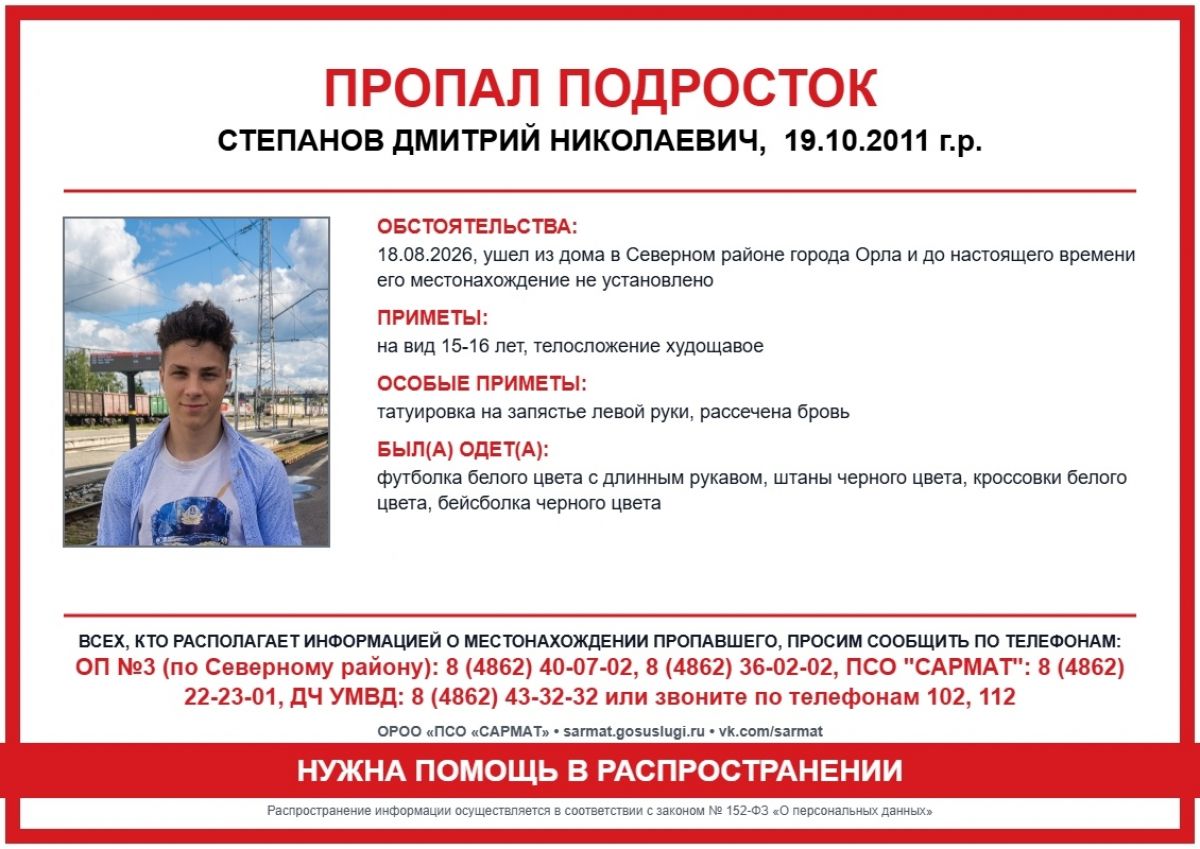 ПРОПАЛ ПОДРОСТОК

СТЕПАНОВ ДМИТРИЙ НИКОЛАЕВИЧ, 19.10.2011 г.р.

ОБСТОЯТЕЛЬСТВА:
18.08.2026, ушел из дома в Северном районе города Орла и до настоящего времени его местонахождение не установлено

ПРИМЕТЫ:
на вид 15-16 лет, телосложение худощавое

ОСОБЫЕ ПРИМЕТЫ:
татуировка на запястье левой руки, рассечена бровь

БЫЛ(А) ОДЕТ(А):
футболка белого цвета с длинным рукавом, штаны черного цвета, кроссовки белого цвета, бейсболка черного цвета

ВСЕХ, КТО РАСПОЛАГАЕТ ИНФОРМАЦИЕЙ О МЕСТОНАХОЖДЕНИИ ПРОПАВШЕГО, ПРОСИМ СООБЩИТЬ ПО ТЕЛЕФОНАМ:
ОП №3 (по Северному району): 8 (4862) 40-07-02, 8 (4862) 36-02-02, ПСО "САРМАТ": 8 (4862) 22-23-01, ДЧ УМВД: 8 (4862) 43-32-32 или звоните по телефонам 102, 112

ОРОО «ПСО «САРМАТ» • sarmat.gosuslugi.ru • vk.com/sarmat

НУЖНА ПОМОЩЬ В РАСПРОСТРАНЕНИИ

Распространение информации осуществляется в соответствии с законом № 152-ФЗ «О персональных данных»